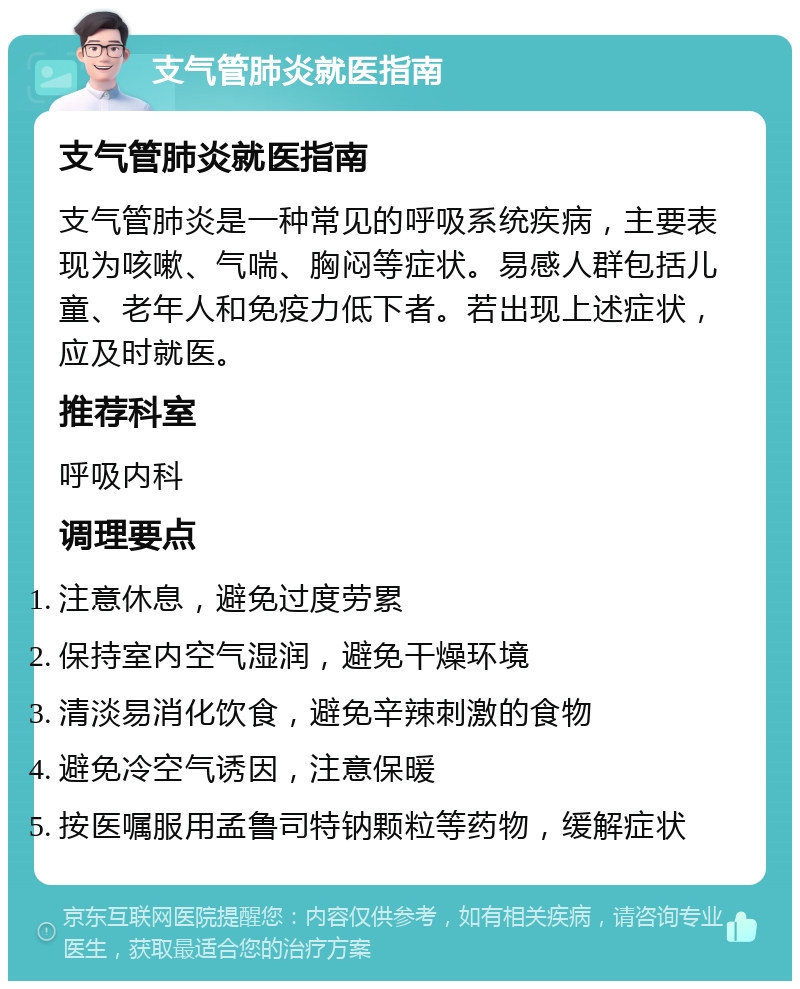 支气管肺炎就医指南

支气管肺炎就医指南

支气管肺炎是一种常见的呼吸系统疾病，主要表现为咳嗽、气喘、胸闷等症状。易感人群包括儿童、老年人和免疫力低下者。若出现上述症状，应及时就医。

推荐科室

呼吸内科

调理要点

1. 注意休息，避免过度劳累
2. 保持室内空气湿润，避免干燥环境
3. 清淡易消化饮食，避免辛辣刺激的食物
4. 避免冷空气诱因，注意保暖
5. 按医嘱服用孟鲁司特钠颗粒等药物，缓解症状

京东互联网医院提醒您：内容仅供参考，如有相关疾病，请咨询专业医生，获取最适合您的治疗方案